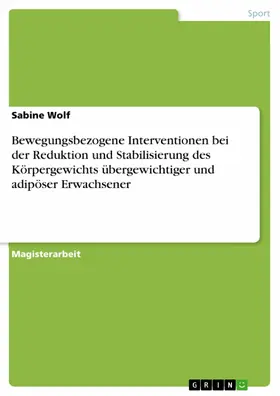 Sport

Sabine Wolf

Bewegungsbezogene Interventionen bei der Reduktion und Stabilisierung des Körpergewichts übergewichtiger und adipöser Erwachsener

Magisterarbeit

GRIN